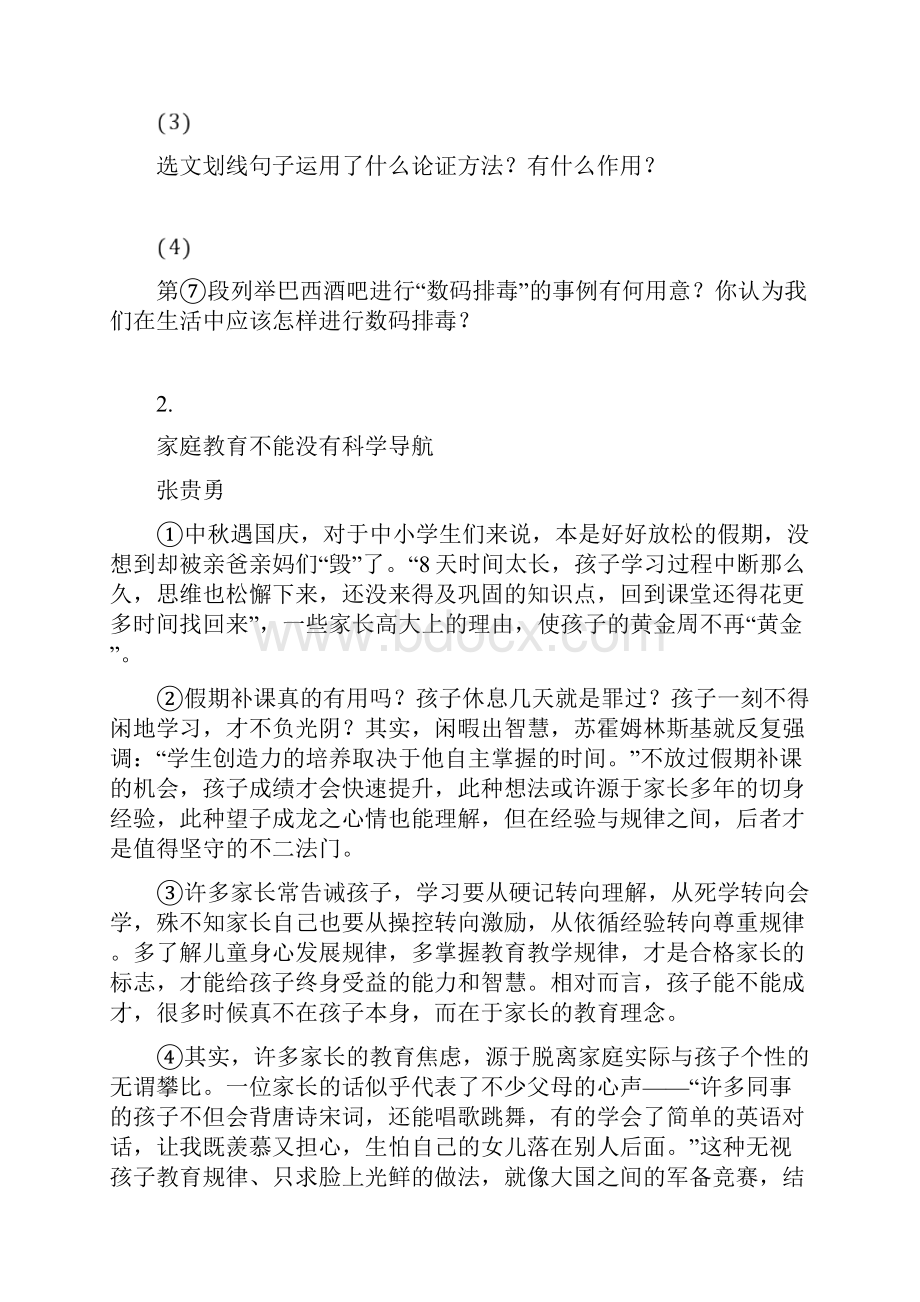 (3)

选文划线句子运用了什么论证方法？有什么作用？

(4)

第⑦段列举巴西酒吧进行“数码排毒”的事例有何用意？你认为我们在生活中应该怎样进行数码排毒？

2.

家庭教育不能没有科学导航

张贵勇

①中秋遇国庆，对于中小学生们来说，本是好好放松的假期，没想到却被亲爸亲妈们“毁”了。“8天时间太长，孩子学习过程中断那么久，思维也松懈下来，还没来得及巩固的知识点，回到课堂还得花更多时间找回来”，一些家长高大上的理由，使孩子的黄金周不再“黄金”。

②假期补课真的有用吗？孩子休息几天就是罪过？孩子一刻不得闲地学习，才不负光阴？其实，闲暇出智慧，苏霍姆林斯基就反复强调：“学生创造力的培养取决于他自主掌握的时间。”不放过假期补课的机会，孩子成绩才会快速提升，此种想法或许源于家长多年的切身经验，此种望子成龙之心情也能理解，但在经验与规律之间，后者才是值得坚守的不二法门。

③许多家长常告诫孩子，学习要从硬记转向理解，从死学转向会学，殊不知家长自己也要从操控转向激励，从依循经验转向尊重规律。多了解儿童身心发展规律，多掌握教育教学规律，才是合格家长的标志，才能给孩子终身受益的能力和智慧。相对而言，孩子能不能成才，很多时候真不在孩子本身，而在于家长的教育理念。

④其实，许多家长的教育焦虑，源于脱离家庭实际与孩子个性的无谓攀比。一位家长的话似乎代表了不少父母的心声——“许多同事的孩子不但会背唐诗宋词，还能唱歌跳舞，有的学会了简单的英语对话，让我既羡慕又担心，生怕自己的女儿落在别人后面。”这种无视孩子教育规律、只求脸上光鲜的做法，就像大国之间的军备竞赛，结